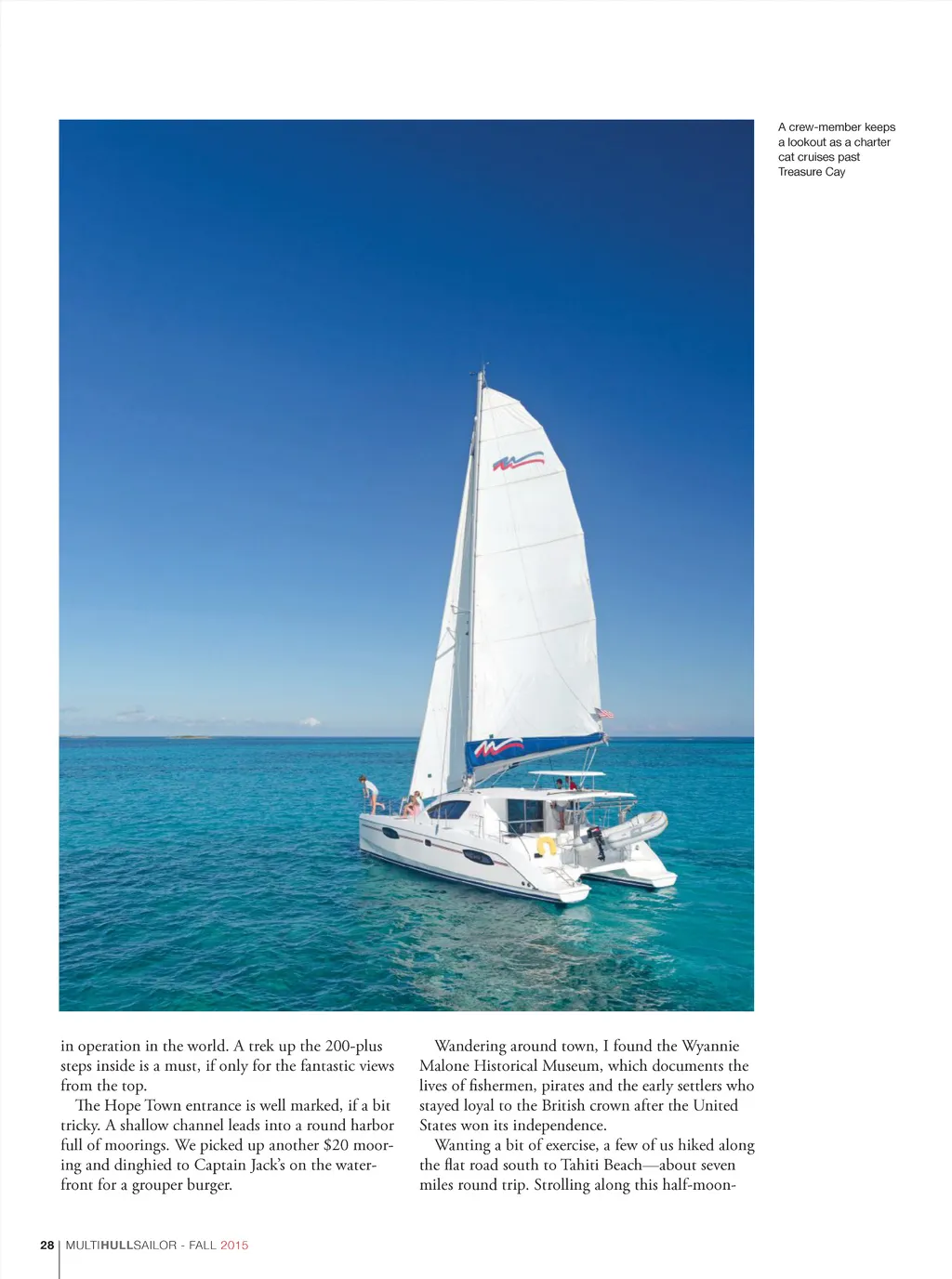 A crew-member keeps a lookout as a charter cat cruises past Treasure Cay

in operation in the world. A trek up the 200-plus steps inside is a must, if only for the fantastic views from the top.

The Hope Town entrance is well marked, if a bit tricky. A shallow channel leads into a round harbor full of moorings. We picked up another \$20 mooring and dinghied to Captain Jack's on the waterfront for a grouper burger.

Wandering around town, I found the Wyannie Malone Historical Museum, which documents the lives of fishermen, pirates and the early settlers who stayed loyal to the British crown after the United States won its independence.

Wanting a bit of exercise, a few of us hiked along the flat road south to Tahiti Beach—about seven miles round trip. Strolling along this half-moon-

28 | MULTIHULLSAILOR - FALL 2015